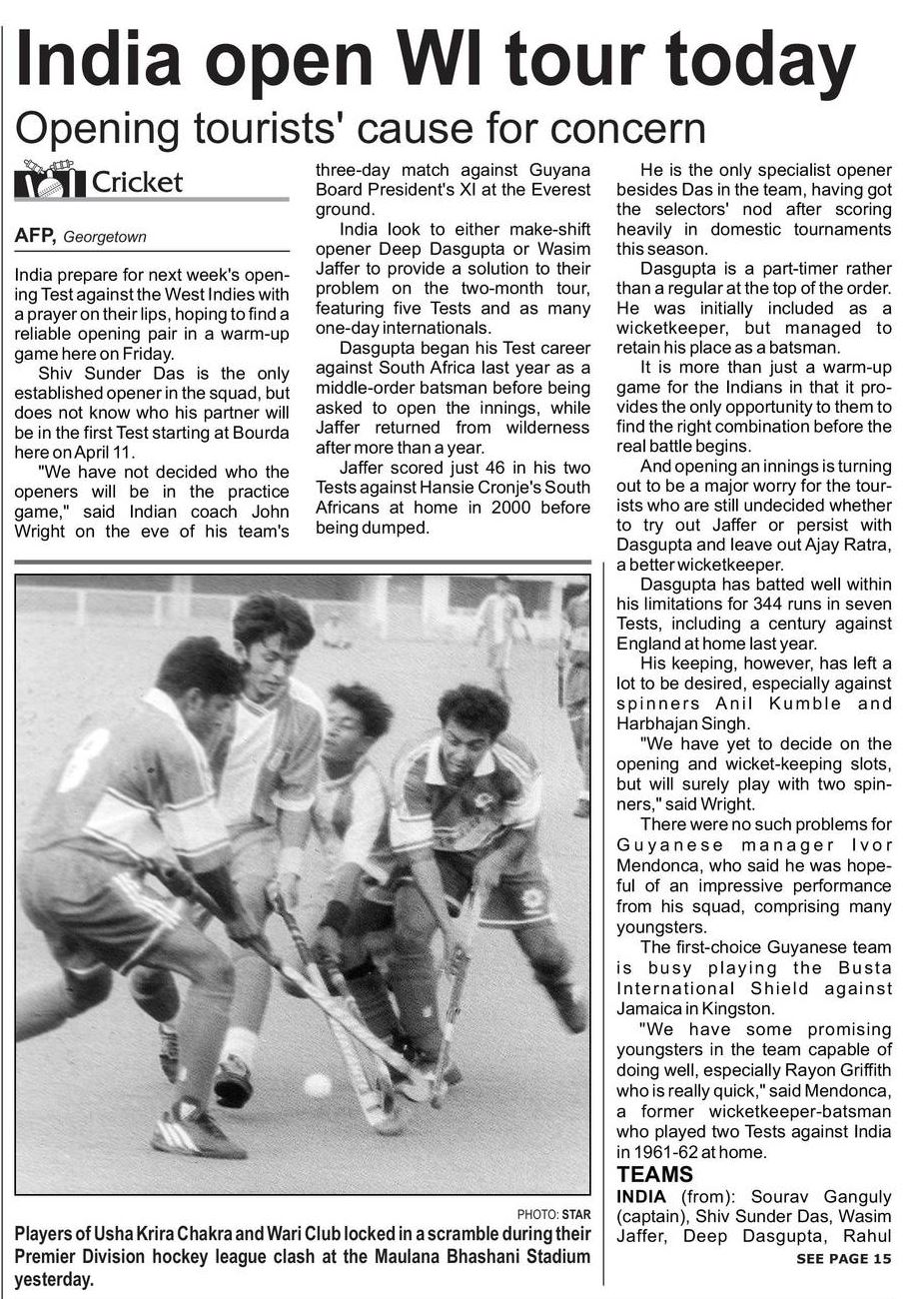 India open WI tour today

Opening tourists' cause for concern

Cricket

AFP, Georgetown

India prepare for next week's opening Test against the West Indies with a prayer on their lips, hoping to find a reliable opening pair in a warm-up game here on Friday.

Shiv Sunder Das is the only established opener in the squad, but does not know who his partner will be in the first Test starting at Bourda here on April 11.

"We have not decided who the openers will be in the practice game," said Indian coach John Wright on the eve of his team's three-day match against Guyana Board President's XI at the Everest ground.

India look to either make-shift opener Deep Dasgupta or Wasim Jaffer to provide a solution to their problem on the two-month tour, featuring five Tests and as many one-day internationals.

Dasgupta began his Test career against South Africa last year as a middle-order batsman before being asked to open the innings, while Jaffer returned from wilderness after more than a year.

Jaffer scored just 46 in his two Tests against Hansie Cronje's South Africans at home in 2000 before being dumped.

He is the only specialist opener besides Das in the team, having got the selectors' nod after scoring heavily in domestic tournaments this season.

Dasgupta is a part-timer rather than a regular at the top of the order. He was initially included as a wicketkeeper, but managed to retain his place as a batsman.

It is more than just a warm-up game for the Indians in that it provides the only opportunity to them to find the right combination before the real battle begins.

And opening an innings is turning out to be a major worry for the tourists who are still undecided whether to try out Jaffer or persist with Dasgupta and leave out Ajay Ratra, a better wicketkeeper.

Dasgupta has batted well within his limitations for 344 runs in seven Tests, including a century against England at home last year.

His keeping, however, has left a lot to be desired, especially against spinners Anil Kumble and Harbhajan Singh.

"We have yet to decide on the opening and wicket-keeping slots, but will surely play with two spinners," said Wright.

There were no such problems for Guyanese manager Ivor Mendonca, who said he was hopeful of an impressive performance from his squad, comprising many youngsters.

The first-choice Guyanese team is busy playing the Busta International Shield against Jamaica in Kingston.

"We have some promising youngsters in the team capable of doing well, especially Rayon Griffith who is really quick," said Mendonca, a former wicketkeeper-batsman who played two Tests against India in 1961-62 at home.

TEAMS

INDIA (from): Sourav Ganguly (captain), Shiv Sunder Das, Wasim Jaffer, Deep Dasgupta, Rahul

SEE PAGE 15

PHOTO: STAR

Players of Usha Krira Chakra and Wari Club locked in a scramble during their Premier Division hockey league clash at the Maulana Bhashani Stadium yesterday.